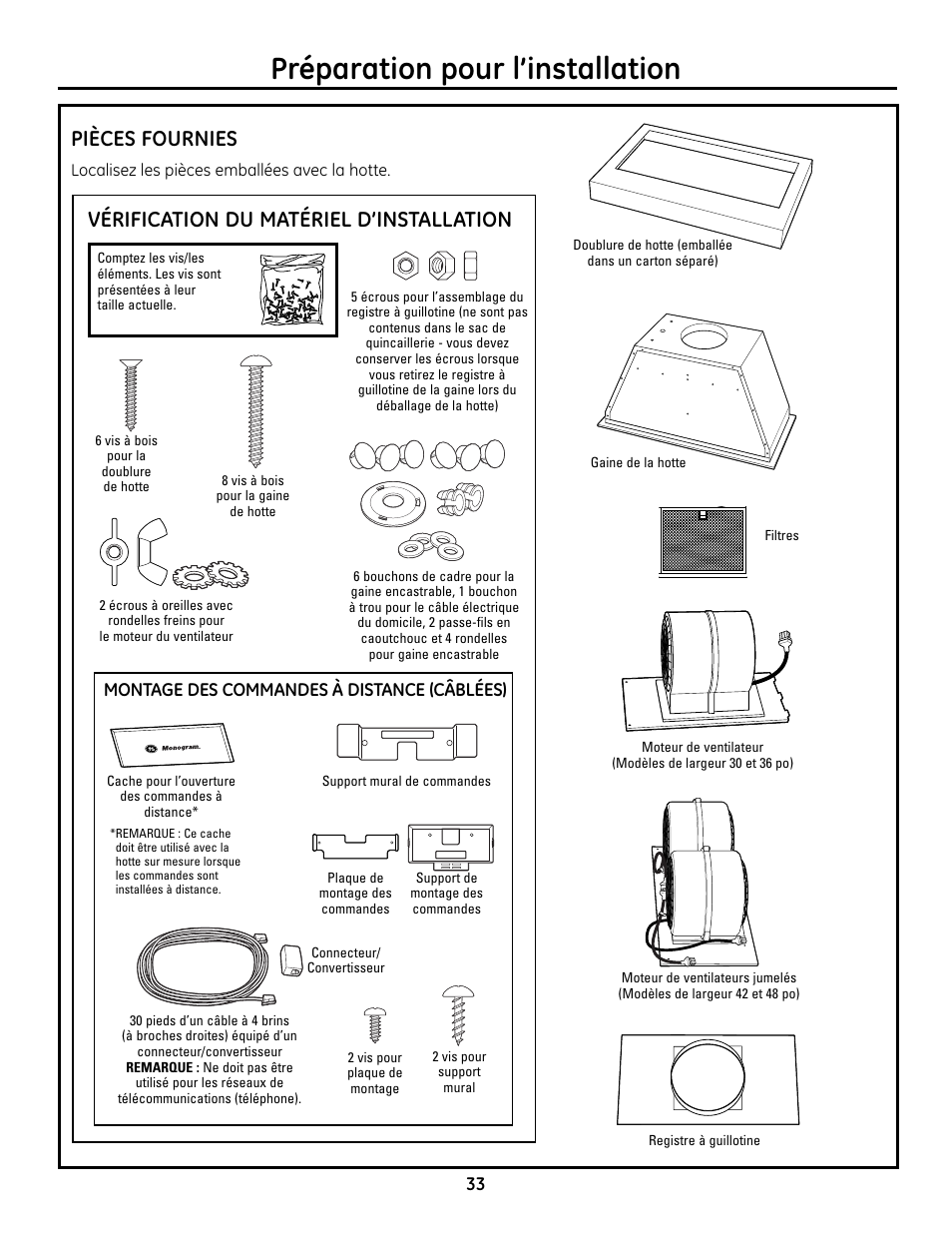 Préparation pour l'installation

PIÈCES FOURNIES

Localisez les pièces emballées avec la hotte.

VÉRIFICATION DU MATÉRIEL D'INSTALLATION

Comptez les vis/les éléments. Les vis sont présentées à leur taille actuelle.

5 écrous pour l'assemblage du registre à guillotine (ne sont pas contenus dans le sac de quincaillerie - vous devez conserver les écrous lorsque vous retirez le registre à guillotine de la gaine lors du déballage de la hotte)

6 vis à bois pour la doublure de hotte

8 vis à bois pour la gaine de hotte

2 écrous à oreilles avec rondelles freins pour le moteur du ventilateur

6 bouchons de cadre pour la gaine encastrable, 1 bouchon à trou pour le câble électrique du domicile, 2 passe-fils en caoutchouc et 4 rondelles pour gaine encastrable

MONTAGE DES COMMANDES À DISTANCE (CÂBLÉES)

Monogram.

Cache pour l'ouverture des commandes à distance*

*REMARQUE : Ce cache doit être utilisé avec la hotte sur mesure lorsque les commandes sont installées à distance.

Support mural de commandes

Plaque de montage des commandes

Support de montage des commandes

Connecteur/ Convertisseur

30 pieds d'un câble à 4 brins (à broches droites) équipé d'un connecteur/convertisseur
REMARQUE : Ne doit pas être utilisé pour les réseaux de télécommunications (téléphone).

2 vis pour plaque de montage

2 vis pour support mural

Doublure de hotte (emballée dans un carton séparé)

Gaine de la hotte

Filtres

Moteur de ventilateur (Modèles de largeur 30 et 36 po)

Moteur de ventilateurs jumelés (Modèles de largeur 42 et 48 po)

Registre à guillotine

33